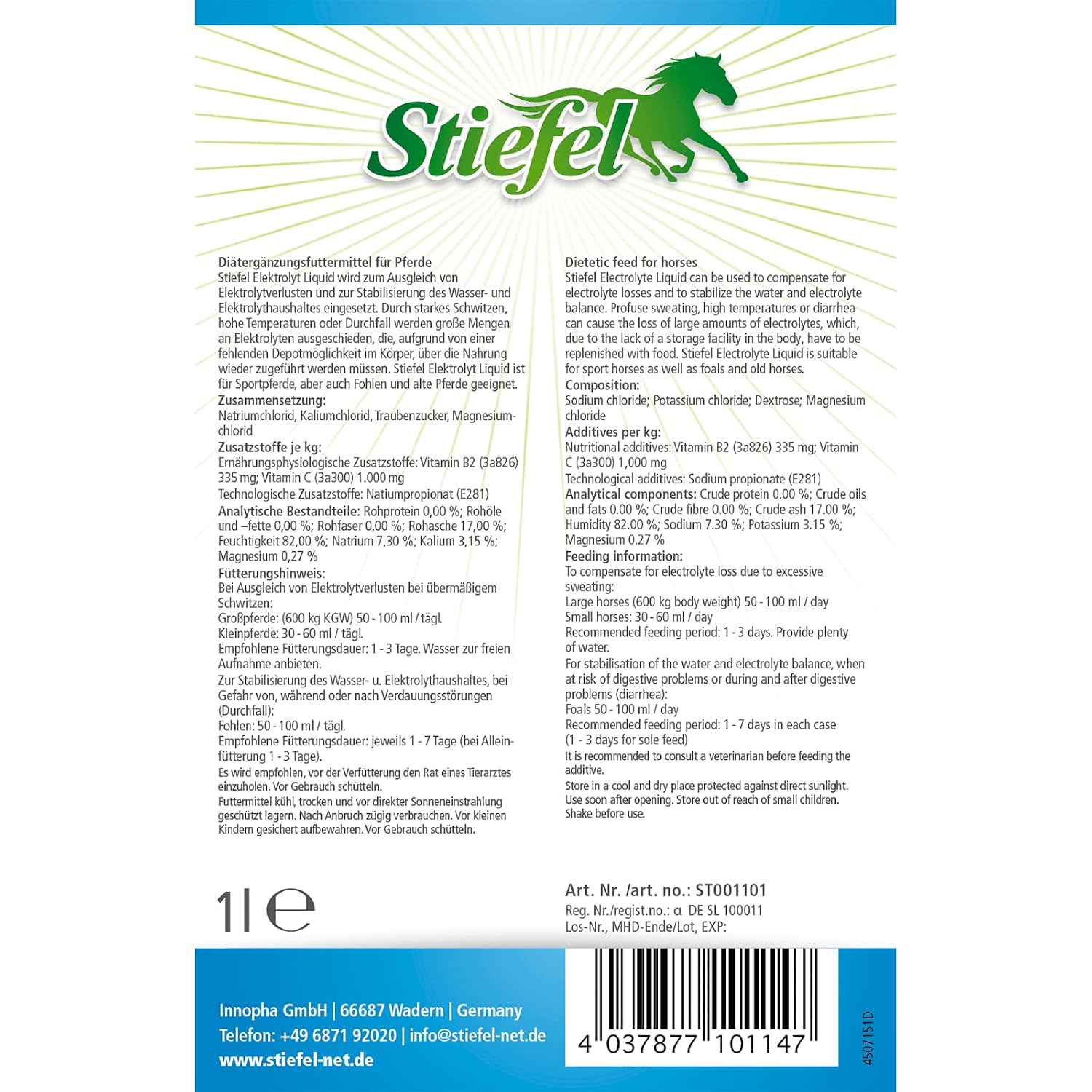 Stiefel

Diätergänzungsfuttermittel für Pferde
Stiefel Elektrolyt Liquid wird zum Ausgleich von Elektrolytverlusten und zur Stabilisierung des Wasser- und Elektrolythaushaltes eingesetzt. Durch starkes Schwitzen, hohe Temperaturen oder Durchfall werden große Mengen an Elektrolyten ausgeschieden, die, aufgrund von einer fehlenden Depotmöglichkeit im Körper, über die Nahrung wieder zugeführt werden müssen. Stiefel Elektrolyt Liquid ist für Sportpferde, aber auch Fohlen und alte Pferde geeignet.
Zusammensetzung:
Natriumchlorid, Kaliumchlorid, Traubenzucker, Magnesiumchlorid
Zusatzstoffe je kg:
Ernährungsphysiologische Zusatzstoffe: Vitamin B2 (3a826) 335 mg; Vitamin C (3a300) 1.000 mg
Technologische Zusatzstoffe: Natiumpropionat (E281)
Analytische Bestandteile: Rohprotein 0,00 %; Rohöle und –fette 0,00 %; Rohfaser 0,00 %; Rohasche 17,00 %; Feuchtigkeit 82,00 %; Natrium 7,30 %; Kalium 3,15 %; Magnesium 0,27 %
Fütterungshinweis:
Bei Ausgleich von Elektrolytverlusten bei übermäßigem Schwitzen:
Großpferde: (600 kg KGW) 50 - 100 ml / tägl.
Kleinpferde: 30 - 60 ml / tägl.
Empfohlene Fütterungsdauer: 1 - 3 Tage. Wasser zur freien Aufnahme anbieten.
Zur Stabilisierung des Wasser- u. Elektrolythaushaltes, bei Gefahr von, während oder nach Verdauungsstörungen (Durchfall):
Fohlen: 50 - 100 ml / tägl.
Empfohlene Fütterungsdauer: jeweils 1 - 7 Tage (bei Alleinfütterung 1 - 3 Tage).
Es wird empfohlen, vor der Verfütterung den Rat eines Tierarztes einzuholen. Vor Gebrauch schütteln.
Futtermittel kühl, trocken und vor direkter Sonneneinstrahlung geschützt lagern. Nach Anbruch zügig verbrauchen. Vor kleinen Kindern gesichert aufbewahren. Vor Gebrauch schütteln.

Dietetic feed for horses
Stiefel Electrolyte Liquid can be used to compensate for electrolyte losses and to stabilize the water and electrolyte balance. Profuse sweating, high temperatures or diarrhea can cause the loss of large amounts of electrolytes, which, due to the lack of a storage facility in the body, have to be replenished with food. Stiefel Electrolyte Liquid is suitable for sport horses as well as foals and old horses.
Composition:
Sodium chloride; Potassium chloride; Dextrose; Magnesium chloride
Additives per kg:
Nutritional additives: Vitamin B2 (3a826) 335 mg; Vitamin C (3a300) 1,000 mg
Technological additives: Sodium propionate (E281)
Analytical components: Crude protein 0.00 %; Crude oils and fats 0.00 %; Crude fibre 0.00 %; Crude ash 17.00 %; Humidity 82.00 %; Sodium 7.30 %; Potassium 3.15 %; Magnesium 0.27 %
Feeding information:
To compensate for electrolyte loss due to excessive sweating:
Large horses (600 kg body weight) 50 - 100 ml / day
Small horses: 30 - 60 ml / day
Recommended feeding period: 1 - 3 days. Provide plenty of water.
For stabilisation of the water and electrolyte balance, when at risk of digestive problems or during and after digestive problems (diarrhea):
Foals 50 - 100 ml / day
Recommended feeding period: 1 - 7 days in each case (1 - 3 days for sole feed)
It is recommended to consult a veterinarian before feeding the additive.
Store in a cool and dry place protected against direct sunlight. Use soon after opening. Store out of reach of small children. Shake before use.

1l e

Art. Nr. /art. no.: ST001101
Reg. Nr./regist.no.: α DE SL 100011
Los-Nr., MHD-Ende/Lot, EXP:

Innopha GmbH | 66687 Wadern | Germany
Telefon: +49 6871 92020 | info@stiefel-net.de
www.stiefel-net.de

4 037877 101147

4507151D